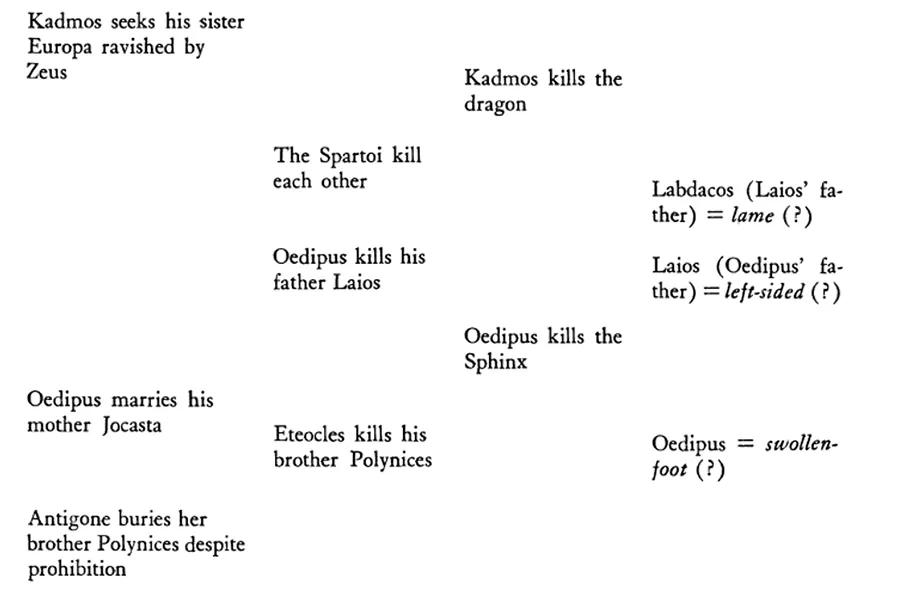 Kadmos seeks his sister Europa ravished by Zeus

Oedipus marries his mother Jocasta

Antigone buries her brother Polynices despite prohibition

The Spartoi kill each other

Oedipus kills his father Laios

Eteocles kills his brother Polynices

Kadmos kills the dragon

Oedipus kills the Sphinx

Labdacos (Laios' father) = lame (?)

Laios (Oedipus' father) = left-sided (?)

Oedipus = swollen-foot (?)